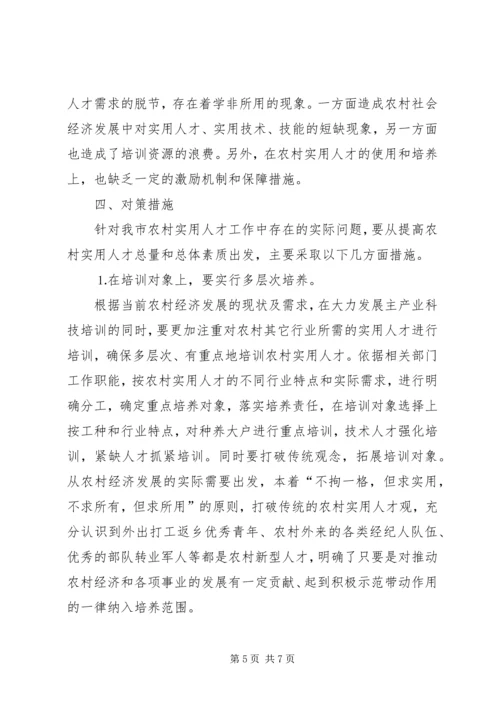 人才需求的脱节，存在着学非所用的现象。一方面造成农村社会经济发展中对实用人才、实用技术、技能的短缺现象，另一方面也造成了培训资源的浪费。另外，在农村实用人才的使用和培养上，也缺乏一定的激励机制和保障措施。

四、对策措施

针对我市农村实用人才工作中存在的实际问题，要从提高农村实用人才总量和总体素质出发，主要采取以下几方面措施。

1.在培训对象上，要实行多层次培养。

根据当前农村经济发展的现状及需求，在大力发展主产业科技培训的同时，要更加注重对农村其它行业所需的实用人才进行培训，确保多层次、有重点地培训农村实用人才。依据相关部门工作职能，按农村实用人才的不同行业特点和实际需求，进行明确分工，确定重点培养对象，落实培养责任，在培训对象选择上按工种和行业特点，对种养大户进行重点培训，技术人才强化培训，紧缺人才抓紧培训。同时要打破传统观念，拓展培训对象。从农村经济发展的实际需要出发，本着“不拘一格，但求实用，不求所有，但求所用”的原则，打破传统的农村实用人才观，充分认识到外出打工返乡优秀青年、农村外来的各类经纪人队伍、优秀的部队转业军人等都是农村新型人才，明确了只要是对推动农村经济和各项事业的发展有一定贡献、起到积极示范带动作用的一律纳入培养范围。

第 5 页 共 7 页